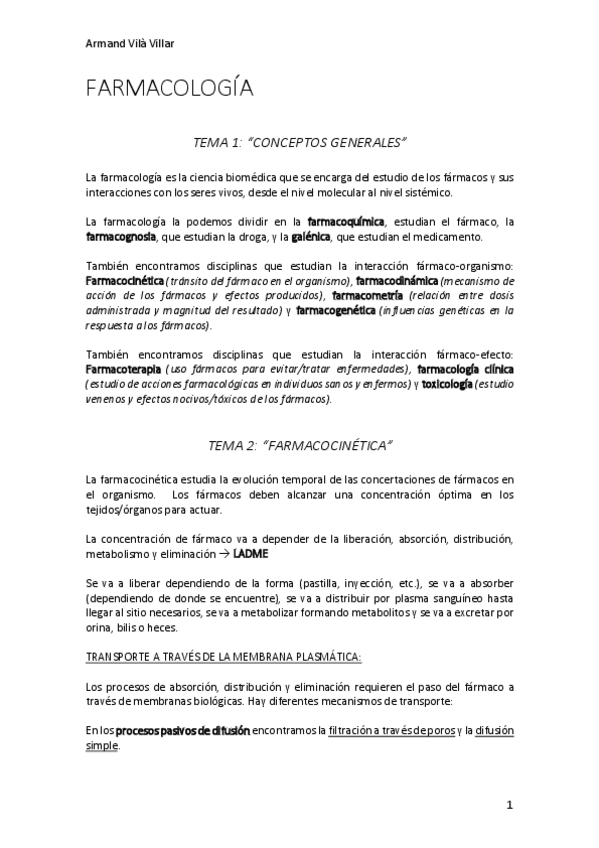 Armand Vilà Villar

FARMACOLOGÍA

TEMA 1: "CONCEPTOS GENERALES"

La farmacología es la ciencia biomédica que se encarga del estudio de los fármacos y sus interacciones con los seres vivos, desde el nivel molecular al nivel sistémico.

La farmacología la podemos dividir en la farmacoquímica, estudian el fármaco, la farmacognosia, que estudian la droga, y la galénica, que estudian el medicamento.

También encontramos disciplinas que estudian la interacción fármaco-organismo: Farmacocinética (tránsito del fármaco en el organismo), farmacodinámica (mecanismo de acción de los fármacos y efectos producidos), farmacometría (relación entre dosis administrada y magnitud del resultado) y farmacogenética (influencias genéticas en la respuesta a los fármacos).

También encontramos disciplinas que estudian la interacción fármaco-efecto: Farmacoterapia (uso fármacos para evitar/tratar enfermedades), farmacología clínica (estudio de acciones farmacológicas en individuos sanos y enfermos) y toxicología (estudio venenos y efectos nocivos/tóxicos de los fármacos).

TEMA 2: "FARMACOCINÉTICA"

La farmacocinética estudia la evolución temporal de las concertaciones de fármacos en el organismo. Los fármacos deben alcanzar una concentración óptima en los tejidos/órganos para actuar.

La concentración de fármaco va a depender de la liberación, absorción, distribución, metabolismo y eliminación → LADME

Se va a liberar dependiendo de la forma (pastilla, inyección, etc.), se va a absorber (dependiendo de donde se encuentre), se va a distribuir por plasma sanguíneo hasta llegar al sitio necesarios, se va a metabolizar formando metabolitos y se va a excretar por orina, bilis o heces.

TRANSPORTE A TRAVÉS DE LA MEMBRANA PLASMÁTICA:

Los procesos de absorción, distribución y eliminación requieren el paso del fármaco a través de membranas biológicas. Hay diferentes mecanismos de transporte:

En los procesos pasivos de difusión encontramos la filtración a través de poros y la difusión simple.

1